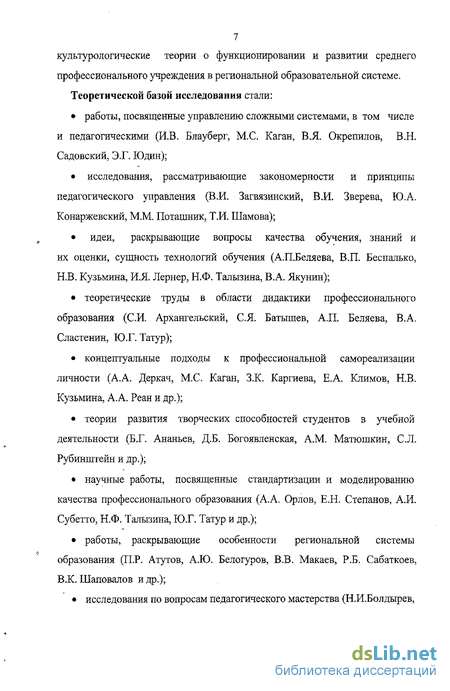 7

культурологические теории о функционировании и развитии среднего профессионального учреждения в региональной образовательной системе.

Теоретической базой исследования стали:

• работы, посвященные управлению сложными системами, в том числе и педагогическими (И.В. Блауберг, М.С. Каган, В.Я. Окрепилов, В.Н. Садовский, Э.Г. Юдин);

• исследования, рассматривающие закономерности и принципы педагогического управления (В.И. Загвязинский, В.И. Зверева, Ю.А. Конаржевский, М.М. Поташник, Т.И. Шамова);

• идеи, раскрывающие вопросы качества обучения, знаний и их оценки, сущность технологий обучения (А.П.Беляева, В.П. Беспалько, Н.В. Кузьмина, И.Я. Лернер, Н.Ф. Талызина, В.А. Якунин);

• теоретические труды в области дидактики профессионального образования (С.И. Архангельский, С.Я. Батышев, А.П. Беляева, В.А. Сластенин, Ю.Г. Татур);

• концептуальные подходы к профессиональной самореализации личности (А.А. Деркач, М.С. Каган, З.К. Каргиева, Е.А. Климов, Н.В. Кузьмина, А.А. Реан и др.);

• теории развития творческих способностей студентов в учебной деятельности (Б.Г. Ананьев, Д.Б. Богоявленская, А.М. Матюшкин, С.Л. Рубинштейн и др.);

• научные работы, посвященные стандартизации и моделированию качества профессионального образования (А.А. Орлов, Е.Н. Степанов, А.И. Субетто, Н.Ф. Талызина, Ю.Г. Татур и др.);

• работы, раскрывающие особенности региональной системы образования (П.Р. Атутов, А.Ю. Белогуров, В.В. Макаев, Р.Б. Сабаткоев, В.К. Шаповалов и др.);

• исследования по вопросам педагогического мастерства (Н.И.Болдырев,

dsLib.net
библиотека диссертаций